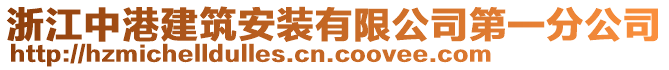 浙江中港建筑安装有限公司第一分公司
http://hzmichelldulles.cn.coovee.com